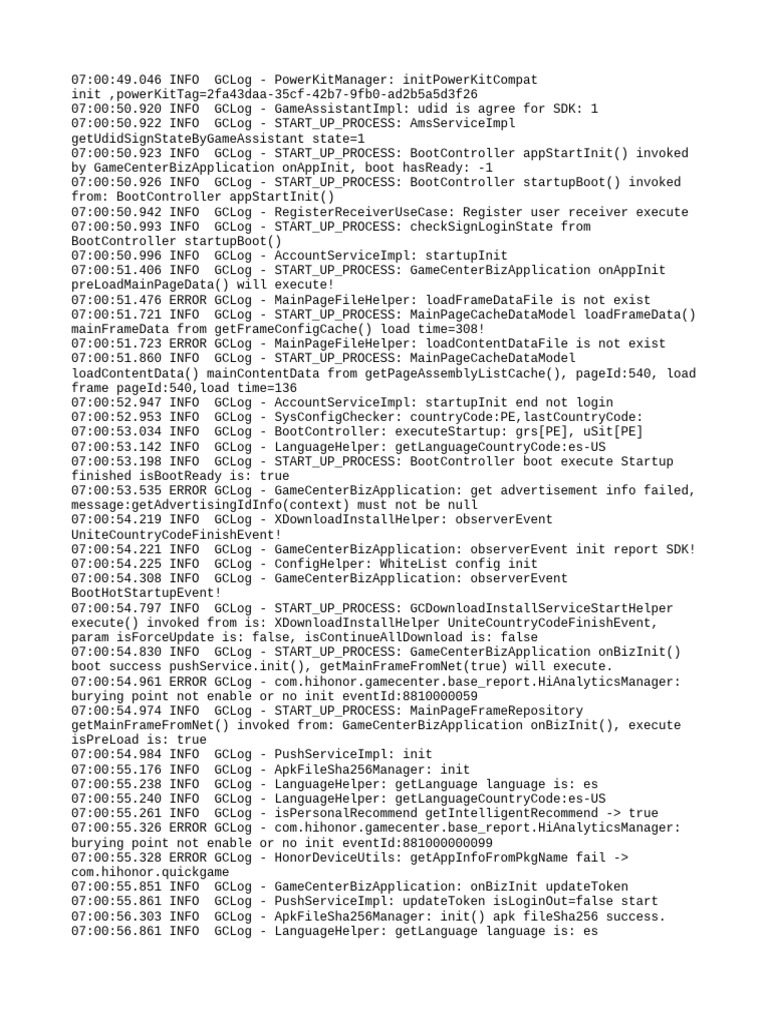 07:00:49.046 INFO  GCLog - PowerKitManager: initPowerKitCompat init ,powerKitTag=2fa43daa-35cf-42b7-9fb0-ad2b5a5d3f26
07:00:50.920 INFO  GCLog - GameAssistantImpl: udid is agree for SDK: 1
07:00:50.922 INFO  GCLog - START_UP_PROCESS: AmsServiceImpl getUdidSignStateByGameAssistant state=1
07:00:50.923 INFO  GCLog - START_UP_PROCESS: BootController appStartInit() invoked by GameCenterBizApplication onAppInit, boot hasReady: -1
07:00:50.926 INFO  GCLog - START_UP_PROCESS: BootController startupBoot() invoked from: BootController appStartInit()
07:00:50.942 INFO  GCLog - RegisterReceiverUseCase: Register user receiver execute
07:00:50.993 INFO  GCLog - START_UP_PROCESS: checkSignLoginState from BootController startupBoot()
07:00:50.996 INFO  GCLog - AccountServiceImpl: startupInit
07:00:51.406 INFO  GCLog - START_UP_PROCESS: GameCenterBizApplication onAppInit preLoadMainPageData() will execute!
07:00:51.476 ERROR GCLog - MainPageFileHelper: loadFrameDataFile is not exist
07:00:51.721 INFO  GCLog - START_UP_PROCESS: MainPageCacheDataModel loadFrameData() mainFrameData from getFrameConfigCache() load time=308!
07:00:51.723 ERROR GCLog - MainPageFileHelper: loadContentDataFile is not exist
07:00:51.860 INFO  GCLog - START_UP_PROCESS: MainPageCacheDataModel loadContentData() mainContentData from getPageAssemblyListCache(), pageId:540, load frame pageId:540,load time=136
07:00:52.947 INFO  GCLog - AccountServiceImpl: startupInit end not login
07:00:52.953 INFO  GCLog - SysConfigChecker: countryCode:PE,lastCountryCode:
07:00:53.034 INFO  GCLog - BootController: executeStartup: grs[PE], uSit[PE]
07:00:53.142 INFO  GCLog - LanguageHelper: getLanguageCountryCode:es-US
07:00:53.198 INFO  GCLog - START_UP_PROCESS: BootController boot execute Startup finished isBootReady is: true
07:00:53.535 ERROR GCLog - GameCenterBizApplication: get advertisement info failed, message:getAdvertisingIdInfo(context) must not be null
07:00:54.219 INFO  GCLog - XDownloadInstallHelper: observerEvent UniteCountryCodeFinishEvent!
07:00:54.221 INFO  GCLog - GameCenterBizApplication: observerEvent init report SDK!
07:00:54.225 INFO  GCLog - ConfigHelper: WhiteList config init
07:00:54.308 INFO  GCLog - GameCenterBizApplication: observerEvent BootHotStartupEvent!
07:00:54.797 INFO  GCLog - START_UP_PROCESS: GCDownloadInstallServiceStartHelper execute() invoked from is: XDownloadInstallHelper UniteCountryCodeFinishEvent, param isForceUpdate is: false, isContinueAllDownload is: false
07:00:54.830 INFO  GCLog - START_UP_PROCESS: GameCenterBizApplication onBizInit() boot success pushService.init(), getMainFrameFromNet(true) will execute.
07:00:54.961 ERROR GCLog - com.hihonor.gamecenter.base_report.HiAnalyticsManager: burying point not enable or no init eventId:8810000059
07:00:54.974 INFO  GCLog - START_UP_PROCESS: MainPageFrameRepository getMainFrameFromNet() invoked from: GameCenterBizApplication onBizInit(), execute isPreLoad is: true
07:00:54.984 INFO  GCLog - PushServiceImpl: init
07:00:55.176 INFO  GCLog - ApkFileSha256Manager: init
07:00:55.238 INFO  GCLog - LanguageHelper: getLanguage language is: es
07:00:55.240 INFO  GCLog - LanguageHelper: getLanguageCountryCode:es-US
07:00:55.261 INFO  GCLog - isPersonalRecommend getIntelligentRecommend -> true
07:00:55.326 ERROR GCLog - com.hihonor.gamecenter.base_report.HiAnalyticsManager: burying point not enable or no init eventId:881000000099
07:00:55.328 ERROR GCLog - HonorDeviceUtils: getAppInfoFromPkgName fail -> com.hihonor.quickgame
07:00:55.851 INFO  GCLog - GameCenterBizApplication: onBizInit updateToken
07:00:55.861 INFO  GCLog - PushServiceImpl: updateToken isLoginOut=false start
07:00:56.303 INFO  GCLog - ApkFileSha256Manager: init() apk fileSha256 success.
07:00:56.861 INFO  GCLog - LanguageHelper: getLanguage language is: es